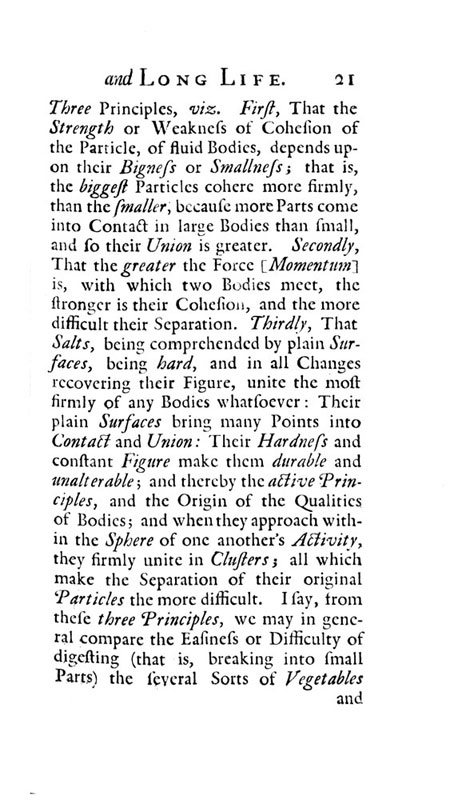 and LONG LIFE. 21

Three Principles, viz. First, That the Strength or Weakneſs of Coheſion of the Particle, of fluid Bodies, depends upon their Bigneſs or Smallneſs; that is, the biggeſt Particles cohere more firmly, than the ſmaller, becauſe more Parts come into Contact in large Bodies than ſmall, and ſo their Union is greater. Secondly, That the greater the Force [Momentum] is, with which two Bodies meet, the ſtronger is their Coheſion, and the more difficult their Separation. Thirdly, That Salts, being comprehended by plain Surfaces, being hard, and in all Changes recovering their Figure, unite the moſt firmly of any Bodies whatſoever: Their plain Surfaces bring many Points into Contact and Union: Their Hardneſs and conſtant Figure make them durable and unalterable; and thereby the active Principles, and the Origin of the Qualities of Bodies; and when they approach within the Sphere of one another's Activity, they firmly unite in Cluſters; all which make the Separation of their original Particles the more difficult. I ſay, from theſe three Principles, we may in general compare the Eaſineſs or Difficulty of digeſting (that is, breaking into ſmall Parts) the ſeveral Sorts of Vegetables

and